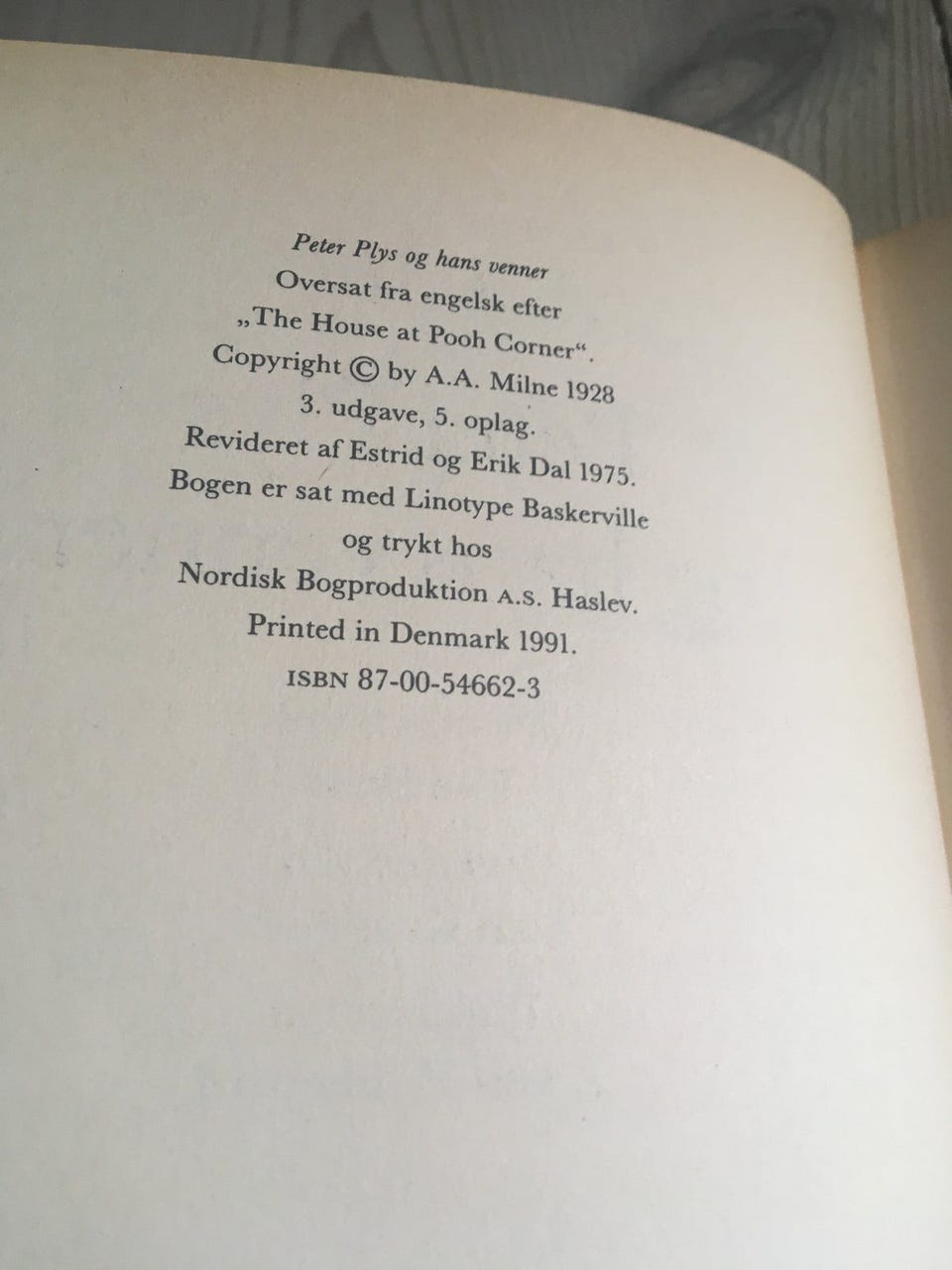 Peter Plys og hans venner
Oversat fra engelsk efter
„The House at Pooh Corner“.
Copyright © by A.A. Milne 1928
3. udgave, 5. oplag.
Revideret af Estrid og Erik Dal 1975.
Bogen er sat med Linotype Baskerville
og trykt hos
Nordisk Bogproduktion A.S. Haslev.
Printed in Denmark 1991.
ISBN 87-00-54662-3